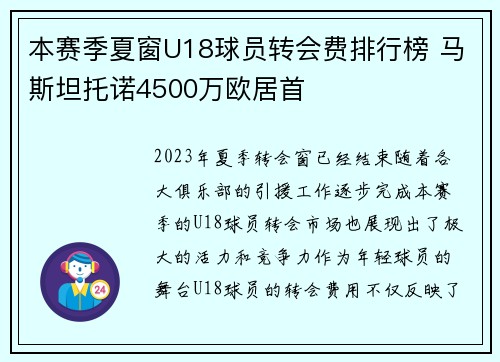 本赛季夏窗U18球员转会费排行榜 马斯坦托诺4500万欧居首

2023年夏季转会窗已经结束随着各大俱乐部的引援工作逐步完成本赛季的U18球员转会市场也展现出了极大的活力和竞争力作为年轻球员的舞台U18球员的转会费用不仅反映了

24